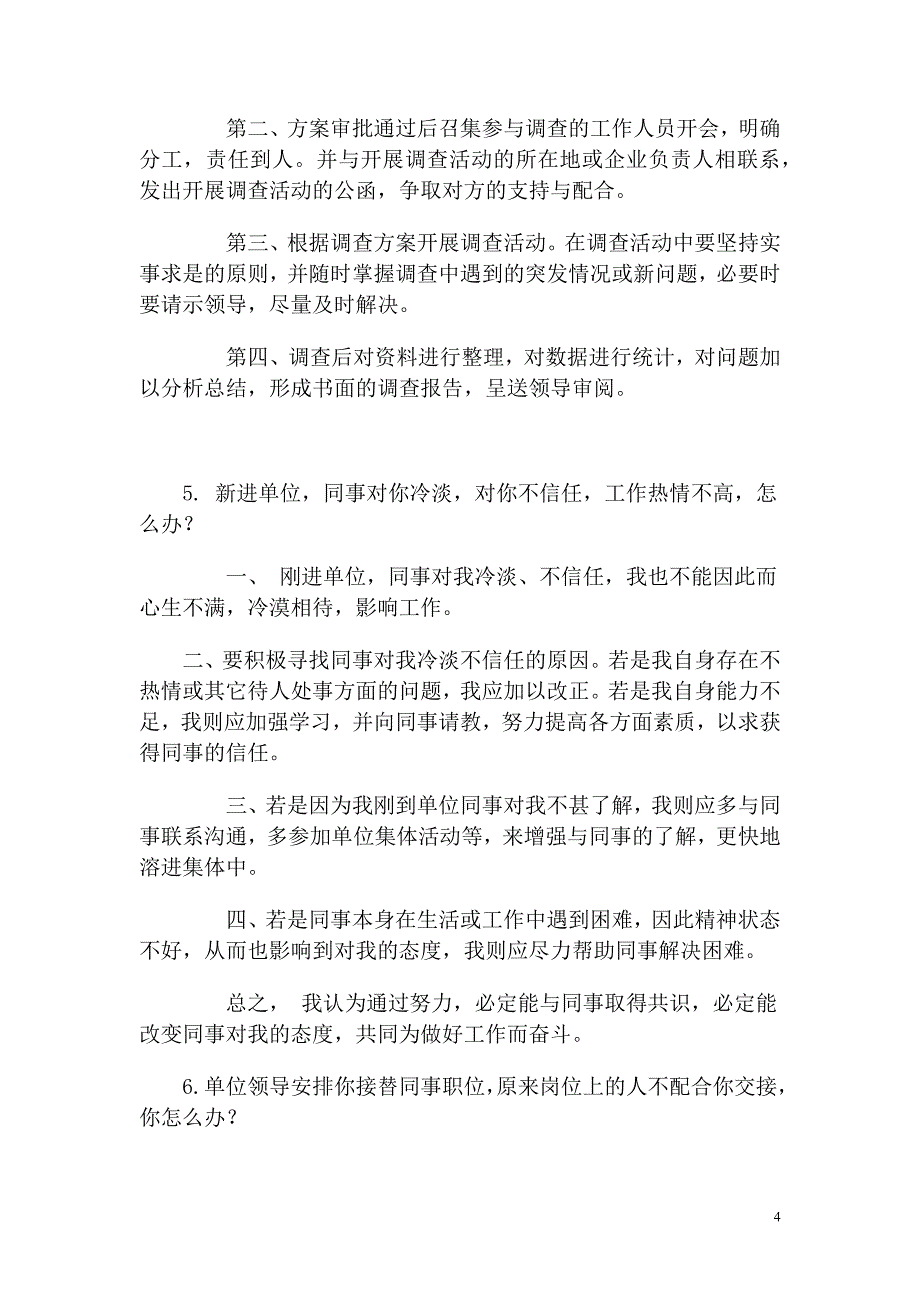 第二、方案审批通过后召集参与调查的工作人员开会，明确分工，责任到人。并与开展调查活动的所在地或企业负责人相联系，发出开展调查活动的公函，争取对方的支持与配合。

第三、根据调查方案开展调查活动。在调查活动中要坚持实事求是的原则，并随时掌握调查中遇到的突发情况或新问题，必要时要请示领导，尽量及时解决。

第四、调查后对资料进行整理，对数据进行统计，对问题加以分析总结，形成书面的调查报告，呈送领导审阅。

5. 新进单位，同事对你冷淡，对你不信任，工作热情不高，怎么办？

一、 刚进单位，同事对我冷淡、不信任，我也不能因此而心生不满，冷漠相待，影响工作。

二、要积极寻找同事对我冷淡不信任的原因。若是我自身存在不热情或其它待人处事方面的问题，我应加以改正。若是我自身能力不足，我则应加强学习，并向同事请教，努力提高各方面素质，以求获得同事的信任。

三、若是因为我刚到单位同事对我不甚了解，我则应多与同事联系沟通，多参加单位集体活动等，来增强与同事的了解，更快地溶进集体中。

四、若是同事本身在生活或工作中遇到困难，因此精神状态不好，从而也影响到对我的态度，我则应尽力帮助同事解决困难。

总之， 我认为通过努力，必定能与同事取得共识，必定能改变同事对我的态度，共同为做好工作而奋斗。

6.单位领导安排你接替同事职位，原来岗位上的人不配合你交接，你怎么办？

4